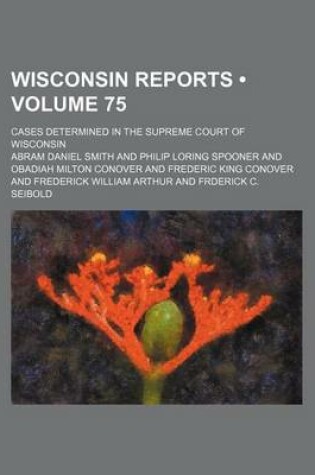 WISCONSIN REPORTS • VOLUME 75

CASES DETERMINED IN THE SUPREME COURT OF WISCONSIN

ABRAM DANIEL SMITH AND PHILIP LORING SPOONER AND OBADIAH MILTON CONOVER AND FREDERIC KING CONOVER AND FREDERICK WILLIAM ARTHUR AND FRDERICK C. SEIBOLD